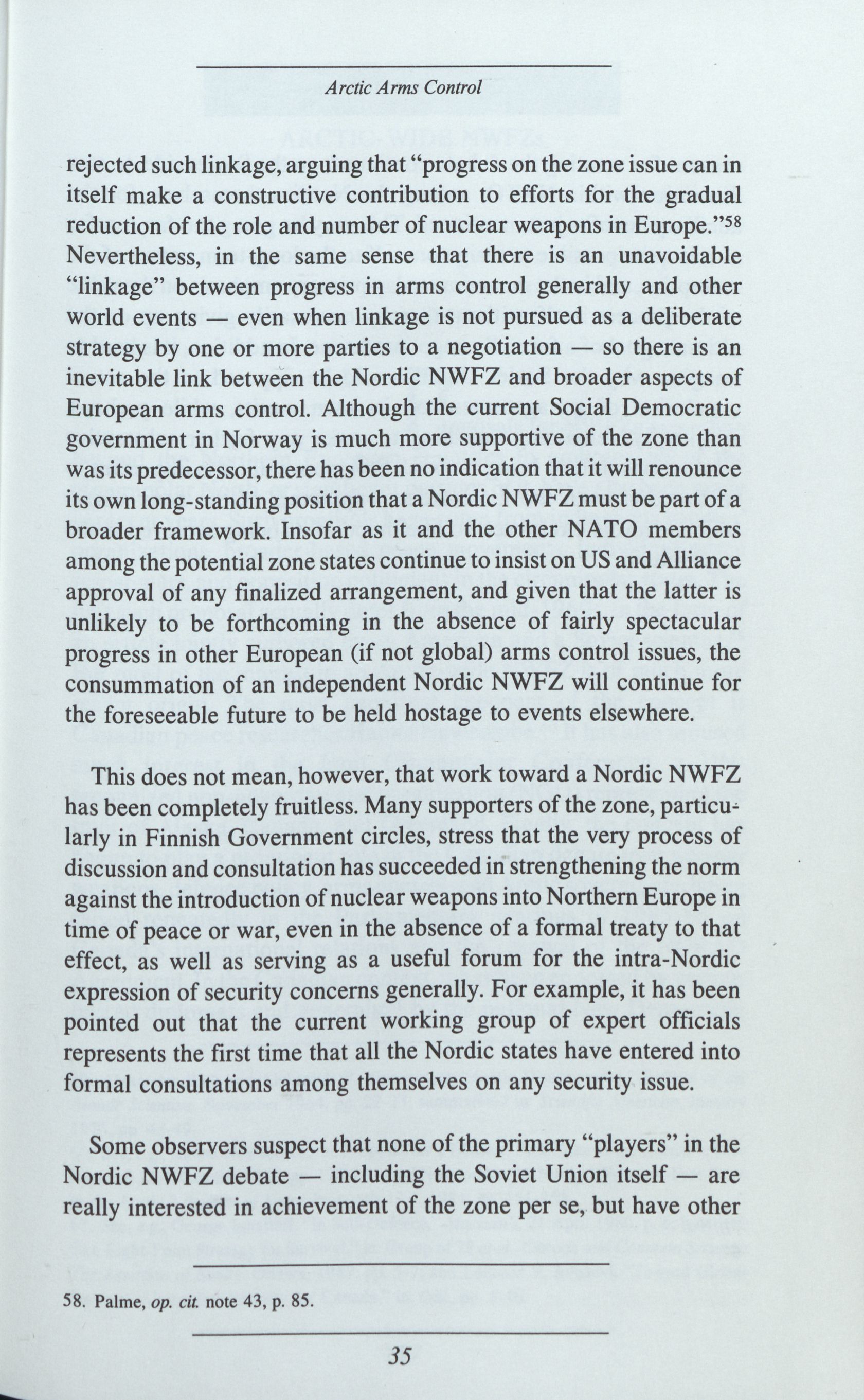 Arctic Arms Control

rejected such linkage, arguing that "progress on the zone issue can in itself make a constructive contribution to efforts for the gradual reduction of the role and number of nuclear weapons in Europe."$^{58}$ Nevertheless, in the same sense that there is an unavoidable "linkage" between progress in arms control generally and other world events — even when linkage is not pursued as a deliberate strategy by one or more parties to a negotiation — so there is an inevitable link between the Nordic NWFZ and broader aspects of European arms control. Although the current Social Democratic government in Norway is much more supportive of the zone than was its predecessor, there has been no indication that it will renounce its own long-standing position that a Nordic NWFZ must be part of a broader framework. Insofar as it and the other NATO members among the potential zone states continue to insist on US and Alliance approval of any finalized arrangement, and given that the latter is unlikely to be forthcoming in the absence of fairly spectacular progress in other European (if not global) arms control issues, the consummation of an independent Nordic NWFZ will continue for the foreseeable future to be held hostage to events elsewhere.

This does not mean, however, that work toward a Nordic NWFZ has been completely fruitless. Many supporters of the zone, particularly in Finnish Government circles, stress that the very process of discussion and consultation has succeeded in strengthening the norm against the introduction of nuclear weapons into Northern Europe in time of peace or war, even in the absence of a formal treaty to that effect, as well as serving as a useful forum for the intra-Nordic expression of security concerns generally. For example, it has been pointed out that the current working group of expert officials represents the first time that all the Nordic states have entered into formal consultations among themselves on any security issue.

Some observers suspect that none of the primary "players" in the Nordic NWFZ debate — including the Soviet Union itself — are really interested in achievement of the zone per se, but have other

58. Palme, op. cit. note 43, p. 85.

35